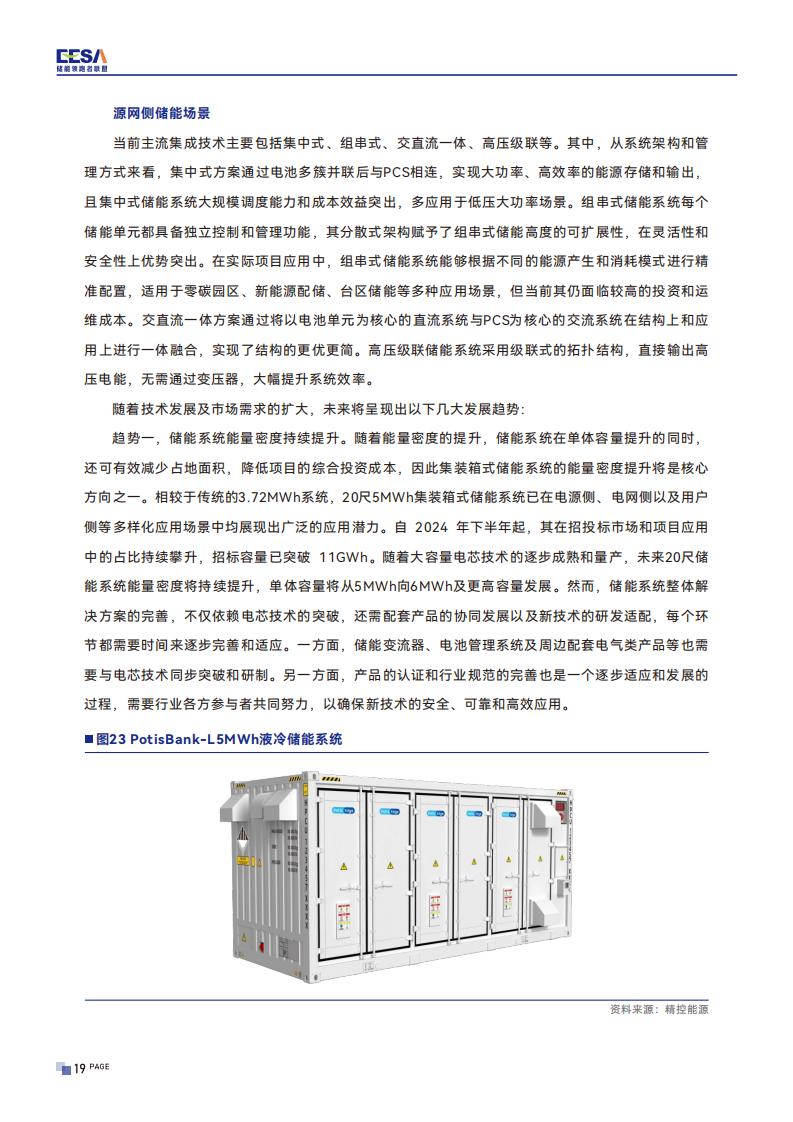 CESA
储能领跑者联盟

源网侧储能场景

当前主流集成技术主要包括集中式、组串式、交直流一体、高压级联等。其中，从系统架构和管理方式来看，集中式方案通过电池多簇并联后与PCS相连，实现大功率、高效率的能源存储和输出，且集中式储能系统大规模调度能力和成本效益突出，多应用于低压大功率场景。组串式储能系统每个储能单元都具备独立控制和管理功能，其分散式架构赋予了组串式储能高度的可扩展性，在灵活性和安全性上优势突出。在实际项目应用中，组串式储能系统能够根据不同的能源产生和消耗模式进行精准配置，适用于零碳园区、新能源配储、台区储能等多种应用场景，但当前其仍面临较高的投资和运维成本。交直流一体方案通过将以电池单元为核心的直流系统与PCS为核心的交流系统在结构上和应用上进行一体融合，实现了结构的更优更简。高压级联储能系统采用级联式的拓扑结构，直接输出高压电能，无需通过变压器，大幅提升系统效率。

随着技术发展及市场需求的扩大，未来将呈现出以下几大发展趋势：

趋势一，储能系统能量密度持续提升。随着能量密度的提升，储能系统在单体容量提升的同时，还可有效减少占地面积，降低项目的综合投资成本，因此集装箱式储能系统的能量密度提升将是核心方向之一。相较于传统的3.72MWh系统，20尺5MWh集装箱式储能系统已在电源侧、电网侧以及用户侧等多样化应用场景中均展现出广泛的应用潜力。自 2024 年下半年起，其在招投标市场和项目应用中的占比持续攀升，招标容量已突破 11GWh。随着大容量电芯技术的逐步成熟和量产，未来20尺储能系统能量密度将持续提升，单体容量将从5MWh向6MWh及更高容量发展。然而，储能系统整体解决方案的完善，不仅依赖电芯技术的突破，还需配套产品的协同发展以及新技术的研发适配，每个环节都需要时间来逐步完善和适应。一方面，储能变流器、电池管理系统及周边配套电气类产品等也需要与电芯技术同步突破和研制。另一方面，产品的认证和行业规范的完善也是一个逐步适应和发展的过程，需要行业各方参与者共同努力，以确保新技术的安全、可靠和高效应用。

图23 PotisBank-L5MWh液冷储能系统

资料来源：精控能源

19 PAGE